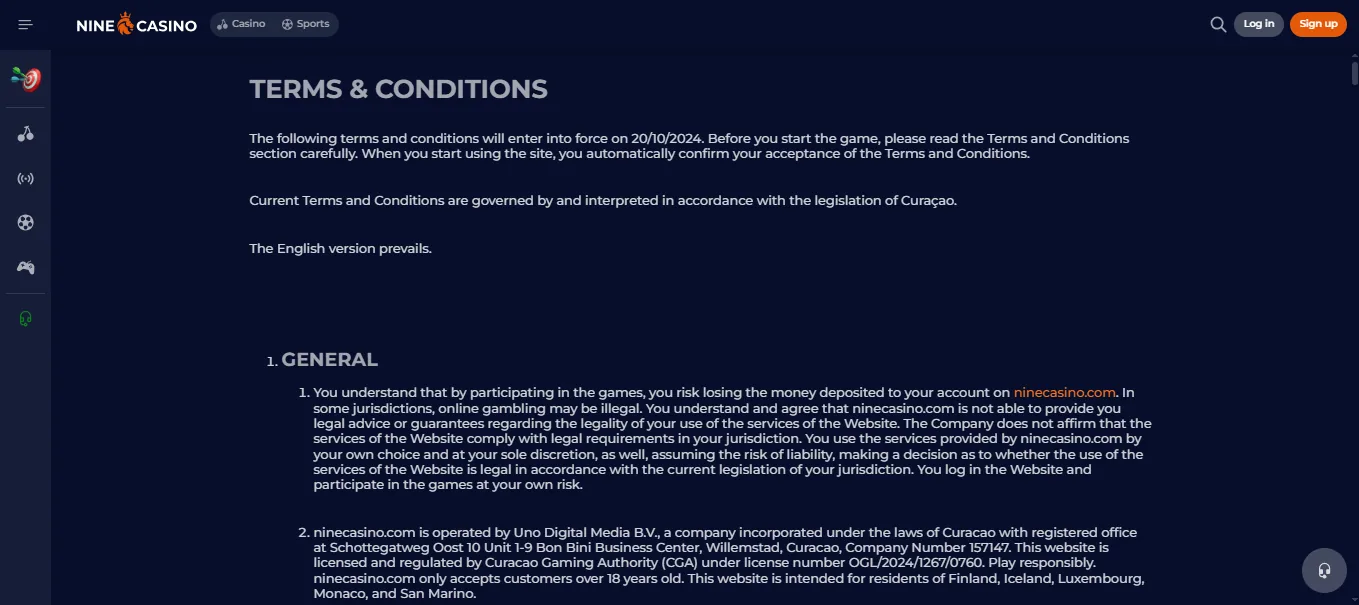 NINE CASINO Casino Sports

Log in Sign up

TERMS & CONDITIONS

The following terms and conditions will enter into force on 20/10/2024. Before you start the game, please read the Terms and Conditions section carefully. When you start using the site, you automatically confirm your acceptance of the Terms and Conditions.

Current Terms and Conditions are governed by and interpreted in accordance with the legislation of Curaçao.

The English version prevails.

1. GENERAL

1. You understand that by participating in the games, you risk losing the money deposited to your account on ninecasino.com. In some jurisdictions, online gambling may be illegal. You understand and agree that ninecasino.com is not able to provide you legal advice or guarantees regarding the legality of your use of the services of the Website. The Company does not affirm that the services of the Website comply with legal requirements in your jurisdiction. You use the services provided by ninecasino.com by your own choice and at your sole discretion, as well, assuming the risk of liability, making a decision as to whether the use of the services of the Website is legal in accordance with the current legislation of your jurisdiction. You log in the Website and participate in the games at your own risk.

2. ninecasino.com is operated by Uno Digital Media B.V., a company incorporated under the laws of Curacao with registered office at Schottegatweg Oost 10 Unit 1-9 Bon Bini Business Center, Willemstad, Curacao, Company Number 157147. This website is licensed and regulated by Curacao Gaming Authority (CGA) under license number OGL/2024/1267/0760. Play responsibly. ninecasino.com only accepts customers over 18 years old. This website is intended for residents of Finland, Iceland, Luxembourg, Monaco, and San Marino.